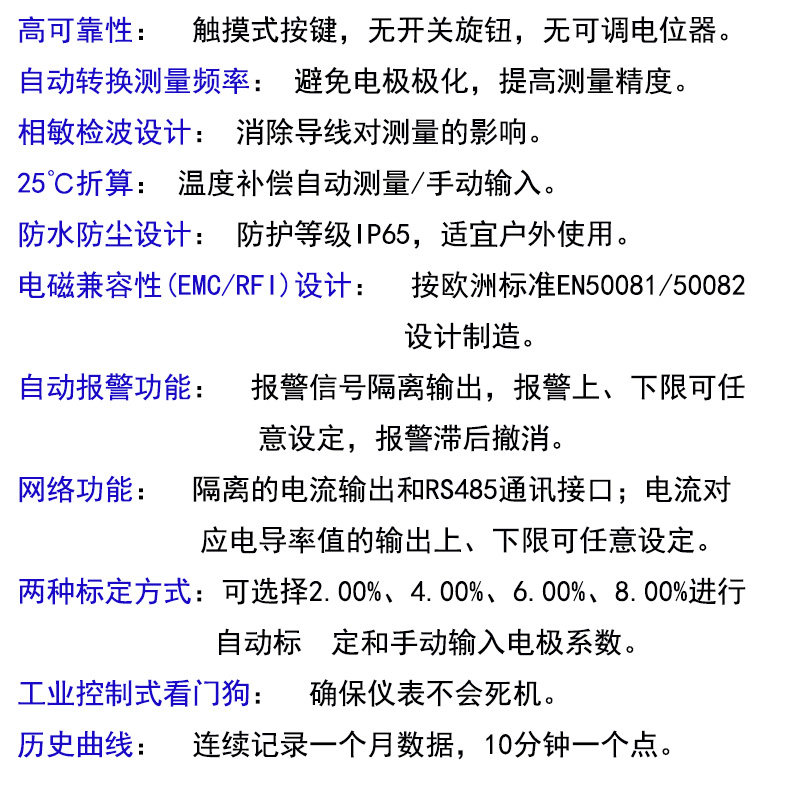 高可靠性： 触摸式按键，无开关旋钮，无可调电位器。

自动转换测量频率： 避免电极极化，提高测量精度。

相敏检波设计： 消除导线对测量的影响。

25℃折算： 温度补偿自动测量/手动输入。

防水防尘设计： 防护等级IP65，适宜户外使用。

电磁兼容性(EMC/RFI)设计： 按欧洲标准EN50081/50082设计制造。

自动报警功能： 报警信号隔离输出，报警上、下限可任意设定，报警滞后撤消。

网络功能： 隔离的电流输出和RS485通讯接口；电流对应电导率值的输出上、下限可任意设定。

两种标定方式：可选择2.00%、4.00%、6.00%、8.00%进行自动标 定和手动输入电极系数。

工业控制式看门狗： 确保仪表不会死机。

历史曲线： 连续记录一个月数据，10分钟一个点。